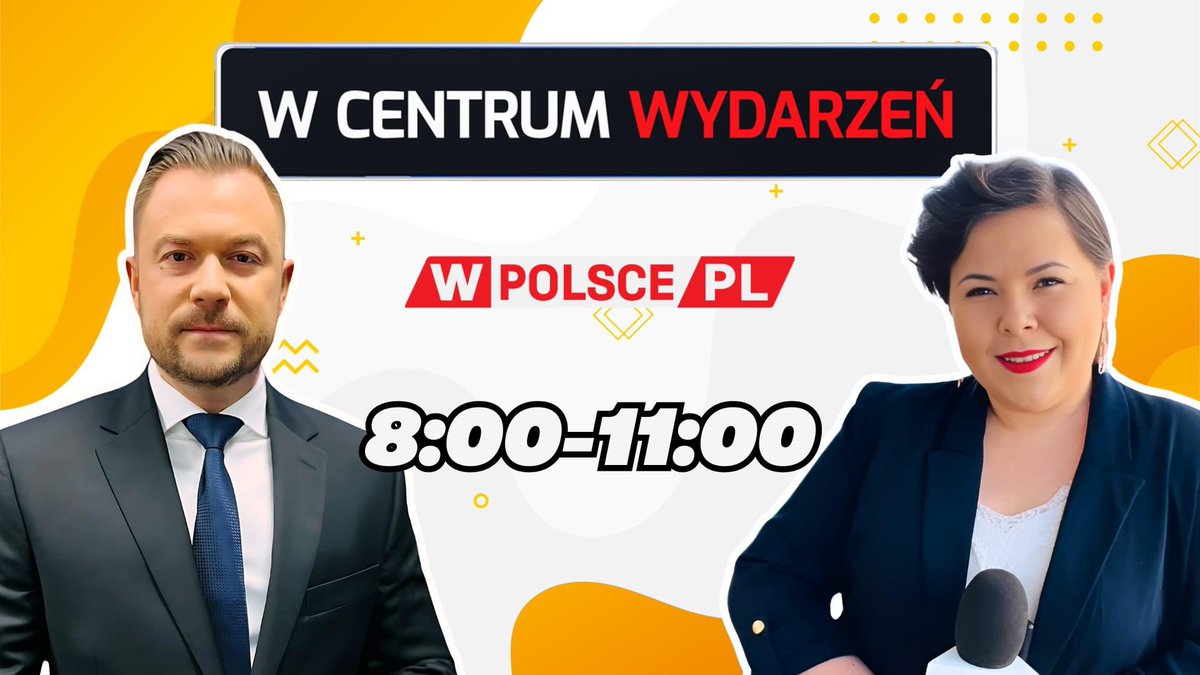 W CENTRUM WYDARZEŃ

W POLSCE PL

8:00-11:00